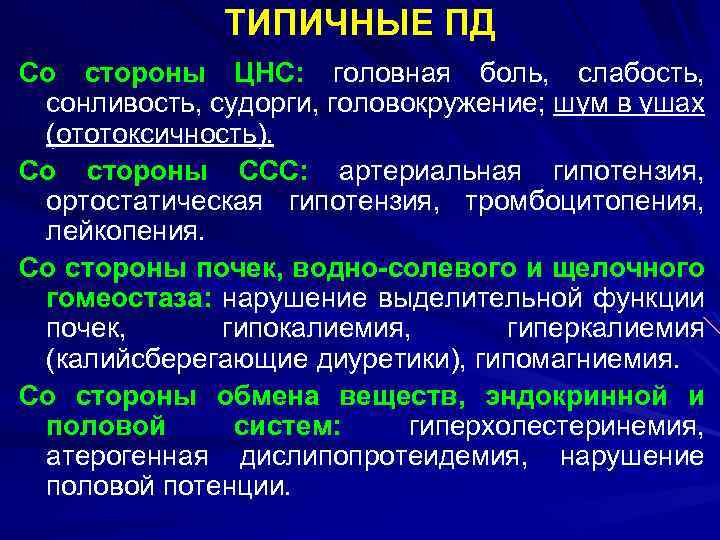 ТИПИЧНЫЕ ПД

Со стороны ЦНС: головная боль, слабость, сонливость, судорги, головокружение; шум в ушах (ототоксичность).

Со стороны ССС: артериальная гипотензия, ортостатическая гипотензия, тромбоцитопения, лейкопения.

Со стороны почек, водно-солевого и щелочного гомеостаза: нарушение выделительной функции почек, гипокалиемия, гиперкалиемия (калийсберегающие диуретики), гипомагниемия.

Со стороны обмена веществ, эндокринной и половой систем: гиперхолестеринемия, атерогенная дислипопротеидемия, нарушение половой потенции.